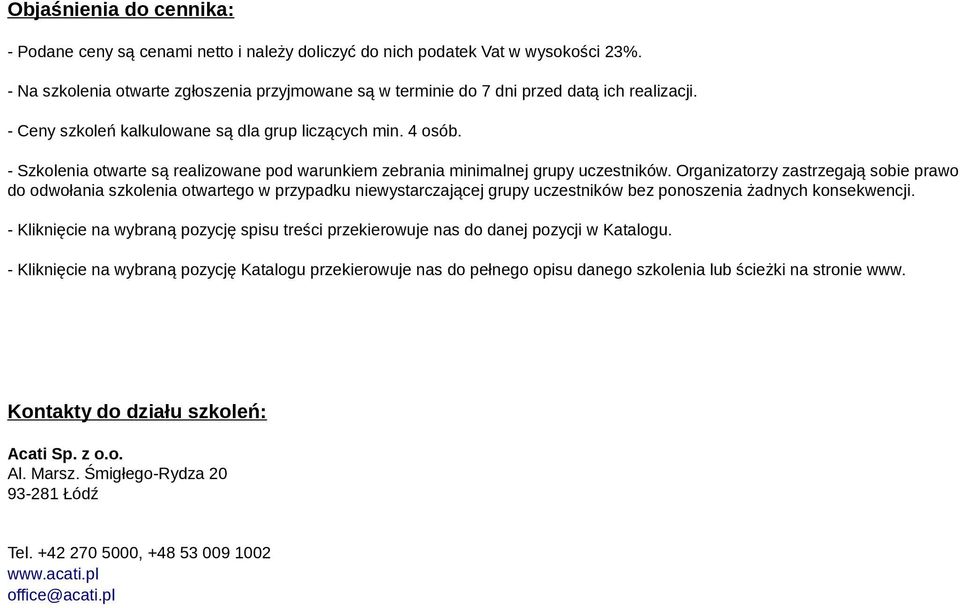 Objaśnienia do cennika:

- Podane ceny są cenami netto i należy doliczyć do nich podatek Vat w wysokości 23%.

- Na szkolenia otwarte zgłoszenia przyjmowane są w terminie do 7 dni przed datą ich realizacji.

- Ceny szkoleń kalkulowane są dla grup liczących min. 4 osób.

- Szkolenia otwarte są realizowane pod warunkiem zebrania minimalnej grupy uczestników. Organizatorzy zastrzegają sobie prawo do odwołania szkolenia otwartego w przypadku niewystarczającej grupy uczestników bez ponoszenia żadnych konsekwencji.

- Kliknięcie na wybraną pozycję spisu treści przekierowuje nas do danej pozycji w Katalogu.

- Kliknięcie na wybraną pozycję Katalogu przekierowuje nas do pełnego opisu danego szkolenia lub ścieżki na stronie www.

Kontakty do działu szkoleń:

Acati Sp. z o.o.
Al. Marsz. Śmigłego-Rydza 20
93-281 Łódź

Tel. +42 270 5000, +48 53 009 1002
www.acati.pl
office@acati.pl